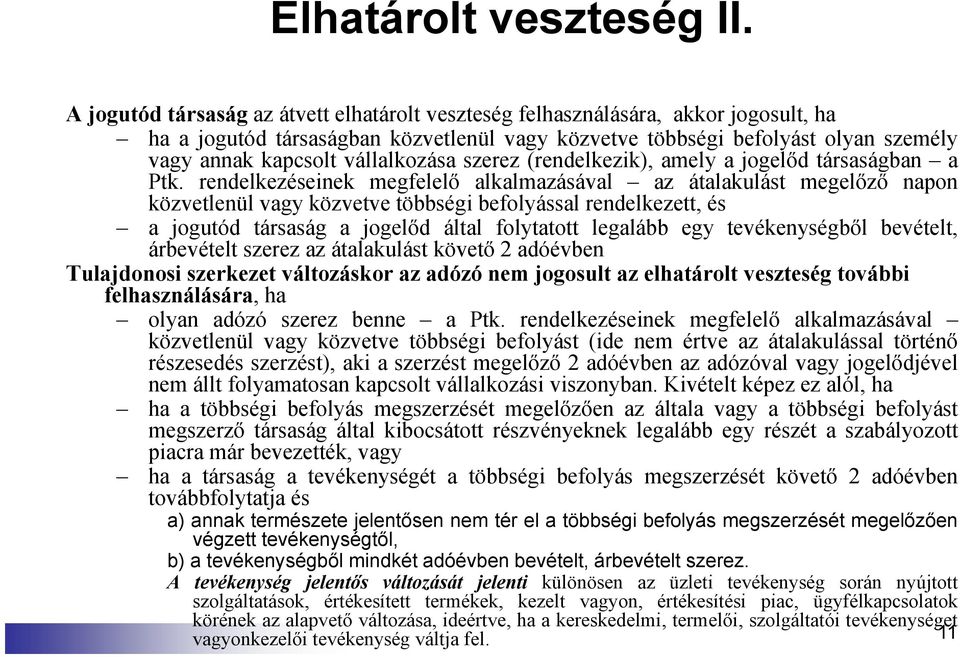 Elhatárolt veszteség II.

A jogutód társaság az átvett elhatárolt veszteség felhasználására, akkor jogosult, ha

– ha a jogutód társaságban közvetlenül vagy közvetve többségi befolyást olyan személy vagy annak kapcsolt vállalkozása szerez (rendelkezik), amely a jogelőd társaságban – a Ptk. rendelkezéseinek megfelelő alkalmazásával – az átalakulást megelőző napon közvetlenül vagy közvetve többségi befolyással rendelkezett, és

– a jogutód társaság a jogelőd által folytatott legalább egy tevékenységből bevételt, árbevételt szerez az átalakulást követő 2 adóévben

Tulajdonosi szerkezet változáskor az adózó nem jogosult az elhatárolt veszteség további felhasználására, ha

– olyan adózó szerez benne – a Ptk. rendelkezéseinek megfelelő alkalmazásával – közvetlenül vagy közvetve többségi befolyást (ide nem értve az átalakulással történő részesedés szerzést), aki a szerzést megelőző 2 adóévben az adózóval vagy jogelődjével nem állt folyamatosan kapcsolt vállalkozási viszonyban. Kivételt képez ez alól, ha

– ha a többségi befolyás megszerzését megelőzően az általa vagy a többségi befolyást megszerző társaság által kibocsátott részvényeknek legalább egy részét a szabályozott piacra már bevezették, vagy

– ha a társaság a tevékenységét a többségi befolyás megszerzését követő 2 adóévben továbbfolytatja és

a) annak természete jelentősen nem tér el a többségi befolyás megszerzését megelőzően végzett tevékenységtől,

b) a tevékenységből mindkét adóévben bevételt, árbevételt szerez.

A tevékenység jelentős változását jelenti különösen az üzleti tevékenység során nyújtott szolgáltatások, értékesített termékek, kezelt vagyon, értékesítési piac, ügyfélkapcsolatok körének az alapvető változása, ideértve, ha a kereskedelmi, termelői, szolgáltatói tevékenységet vagyonkezelői tevékenység váltja fel.

11